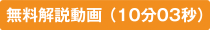 無料解説動画（10分03秒）